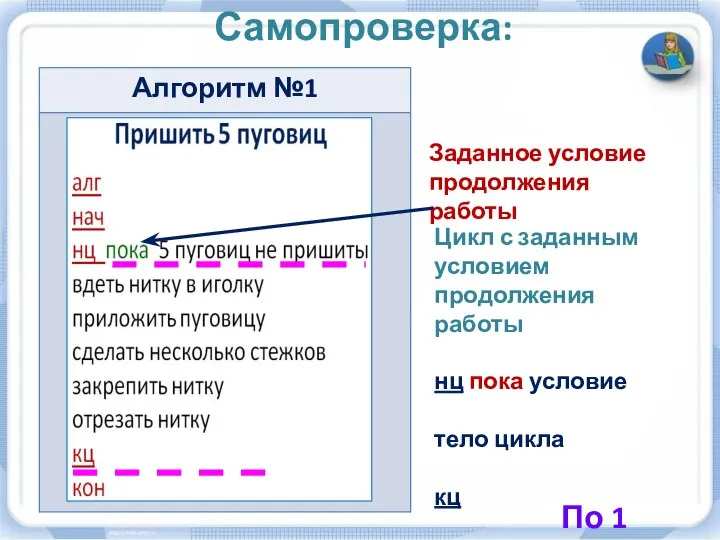 Самопроверка:

Алгоритм №1

Пришить 5 пуговиц

алг
нач
нц пока 5 пуговиц не пришиты
вдеть нитку в иголку
приложить пуговицу
сделать несколько стежков
закрепить нитку
отрезать нитку
кц
кон

Заданное условие продолжения работы

Цикл с заданным условием продолжения работы

нц пока условие

тело цикла

кц

По 1